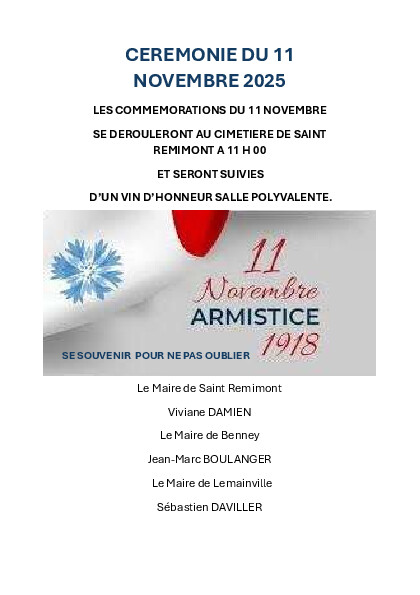 CEREMONIE DU 11 NOVEMBRE 2025

LES COMMEMORATIONS DU 11 NOVEMBRE

SE DEROULERONT AU CIMETIERE DE SAINT REMIMONT A 11 H 00

ET SERONT SUIVIES

D'UN VIN D'HONNEUR SALLE POLYVALENTE.

11 Novembre
ARMISTICE
1918

SE SOUVENIR POUR NE PAS OUBLIER

Le Maire de Saint Remimont

Viviane DAMIEN

Le Maire de Benney

Jean-Marc BOULANGER

Le Maire de Lemainville

Sébastien DAVILLER